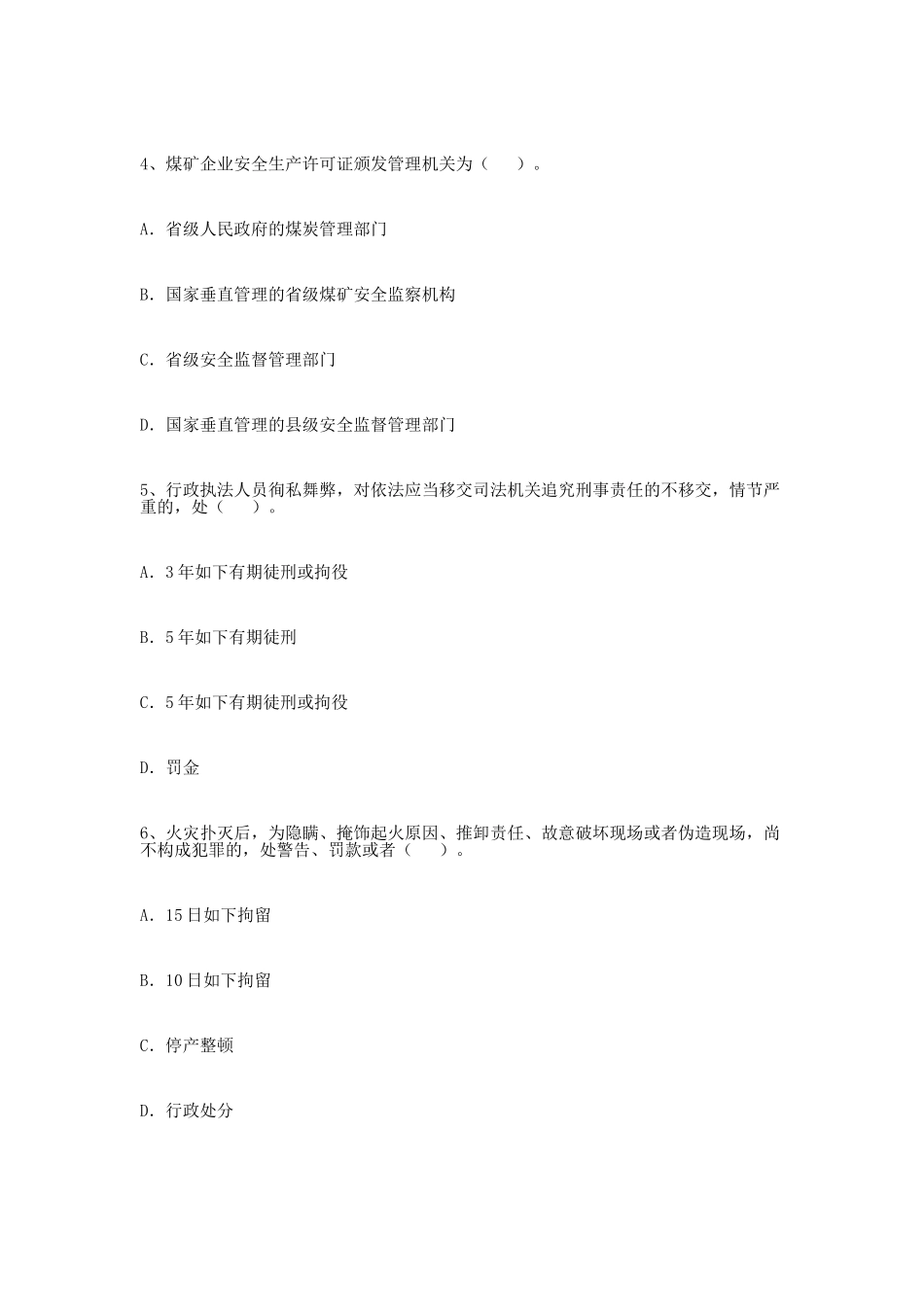 4、煤矿企业安全生产许可证颁发管理机关为（　　）。

A. 省级人民政府的煤炭管理部门

B. 国家垂直管理的省级煤矿安全监察机构

C. 省级安全监督管理部门

D. 国家垂直管理的县级安全监督管理部门

5、行政执法人员徇私舞弊，对依法应当移交司法机关追究刑事责任的不移交，情节严重的，处（　　）。

A. 3年如下有期徒刑或拘役

B. 5年如下有期徒刑

C. 5年如下有期徒刑或拘役

D. 罚金

6、火灾扑灭后，为隐瞒、掩饰起火原因、推卸责任、故意破坏现场或者伪造现场，尚不构成犯罪的，处警告、罚款或者（　　）。

A. 15日如下拘留

B. 10日如下拘留

C. 停产整顿

D. 行政处分